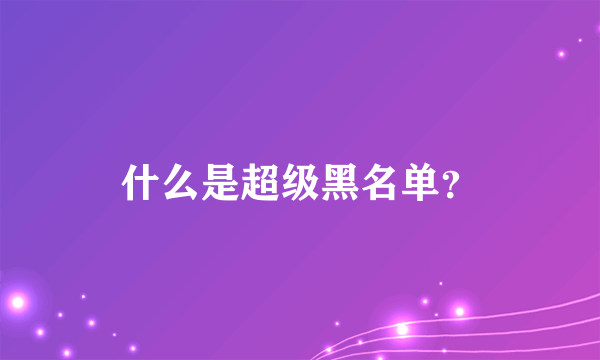 什么是超级黑名单?